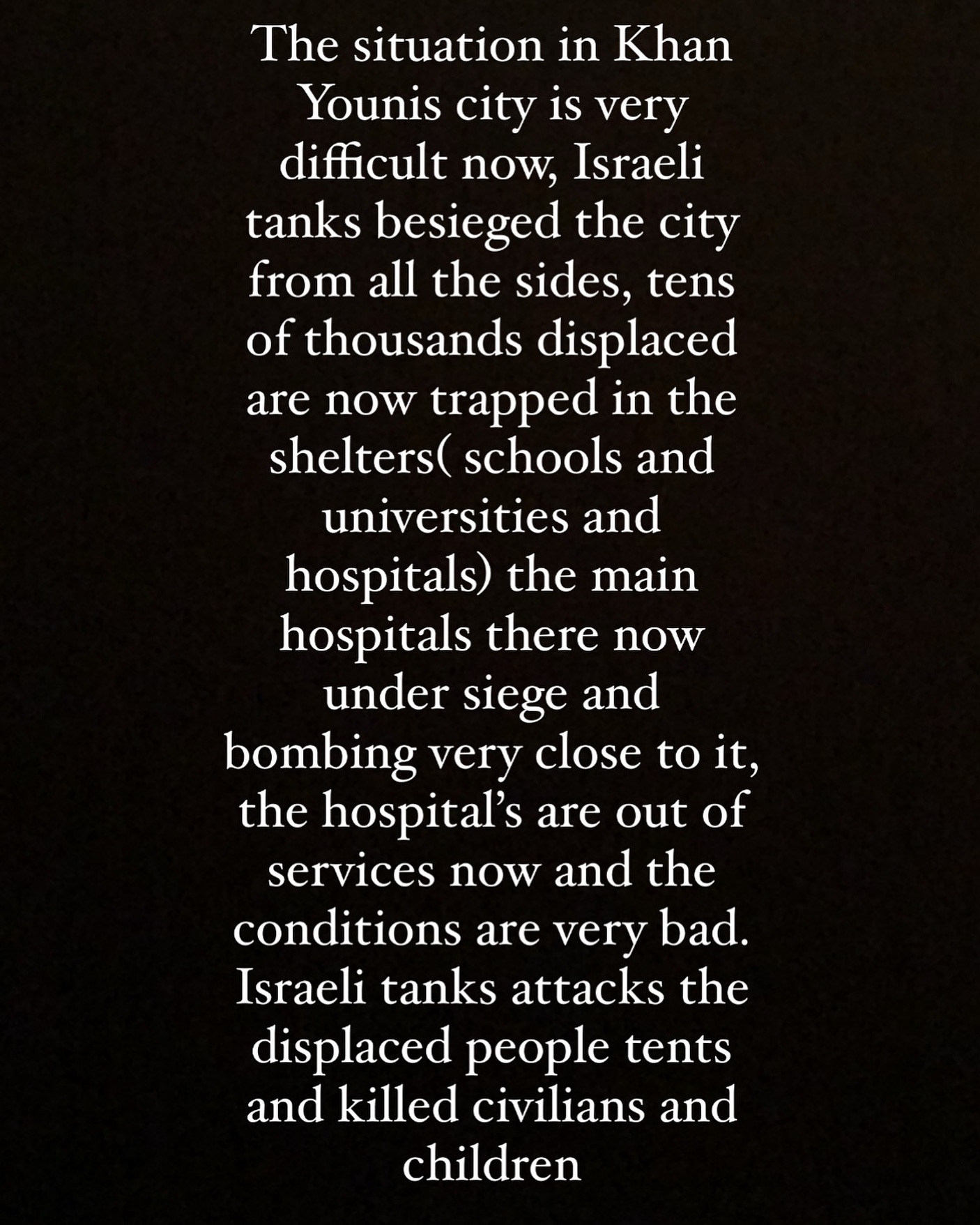 The situation in Khan Younis city is very difficult now, Israeli tanks besieged the city from all the sides, tens of thousands displaced are now trapped in the shelters( schools and universities and hospitals) the main hospitals there now under siege and bombing very close to it, the hospital's are out of services now and the conditions are very bad. Israeli tanks attacks the displaced people tents and killed civilians and children